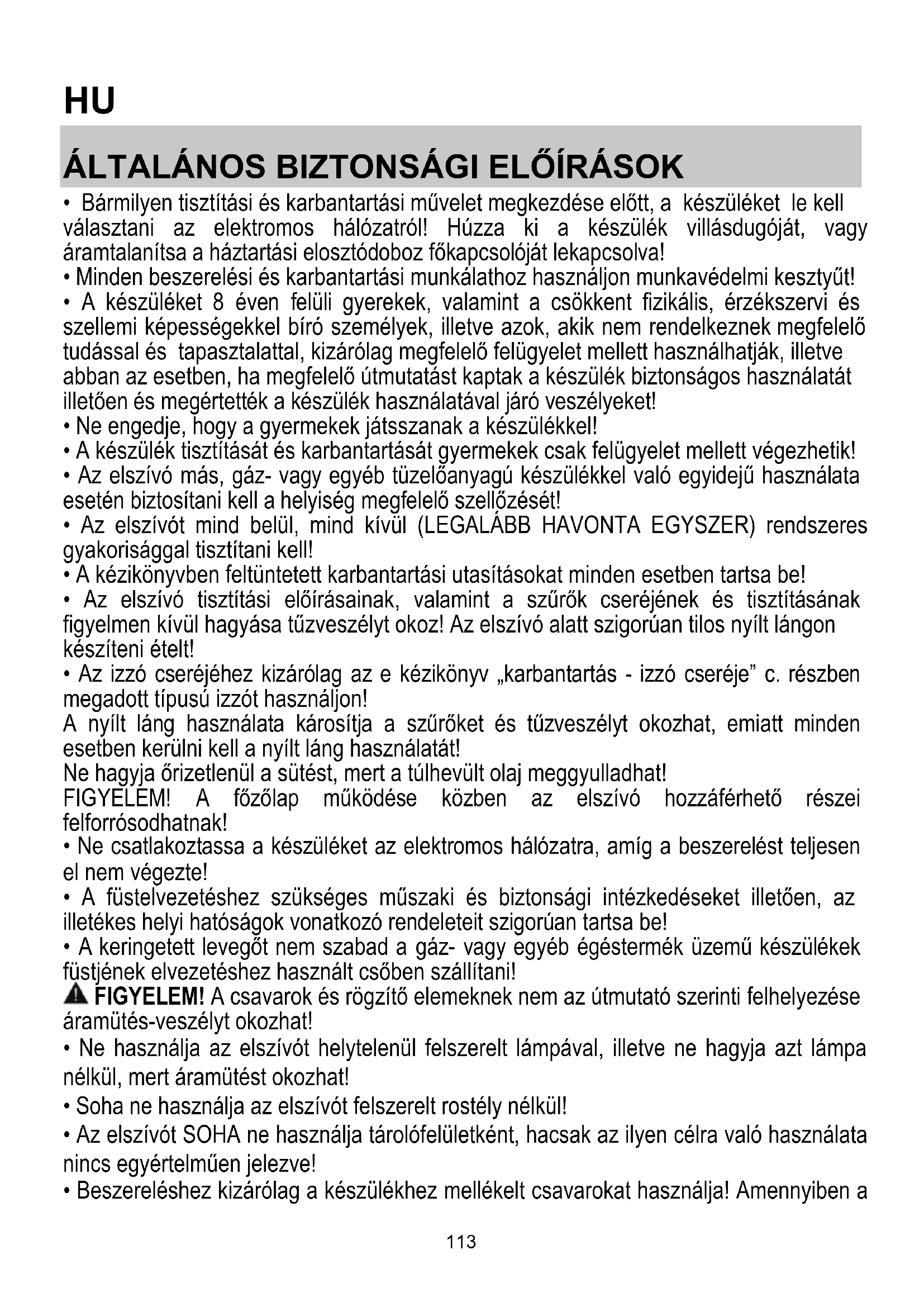 HU

ÁLTALÁNOS BIZTONSÁGI ELŐÍRÁSOK

• Bármilyen tisztítási és karbantartási művelet megkezdése előtt, a készüléket le kell választani az elektromos hálózatról! Húzza ki a készülék villásdugóját, vagy áramtalanítsa a háztartási elosztódoboz főkapcsolóját lekapcsolva!
• Minden beszerelési és karbantartási munkálathoz használjon munkavédelmi kesztyűt!
• A készüléket 8 éven felüli gyerekek, valamint a csökkent fizikális, érzékszervi és szellemi képességekkel bíró személyek, illetve azok, akik nem rendelkeznek megfelelő tudással és tapasztalattal, kizárólag megfelelő felügyelet mellett használhatják, illetve abban az esetben, ha megfelelő útmutatást kaptak a készülék biztonságos használatát illetően és megértették a készülék használatával járó veszélyeket!
• Ne engedje, hogy a gyermekek játsszanak a készülékkel!
• A készülék tisztítását és karbantartását gyermekek csak felügyelet mellett végezhetik!
• Az elszívó más, gáz- vagy egyéb tüzelőanyagú készülékkel való egyidejű használata esetén biztosítani kell a helyiség megfelelő szellőzését!
• Az elszívót mind belül, mind kívül (LEGALÁBB HAVONTA EGYSZER) rendszeres gyakorisággal tisztítani kell!
• A kézikönyvben feltüntetett karbantartási utasításokat minden esetben tartsa be!
• Az elszívó tisztítási előírásainak, valamint a szűrők cseréjének és tisztításának figyelmen kívül hagyása tűzveszélyt okoz! Az elszívó alatt szigorúan tilos nyílt lángon készíteni ételt!
• Az izzó cseréjéhez kizárólag az e kézikönyv „karbantartás - izzó cseréje” c. részben megadott típusú izzót használjon!
A nyílt láng használata károsítja a szűrőket és tűzveszélyt okozhat, emiatt minden esetben kerülni kell a nyílt láng használatát!
Ne hagyja őrizetlenül a sütést, mert a túlhevült olaj meggyulladhat!
FIGYELEM! A főzőlap működése közben az elszívó hozzáférhető részei felforrósodhatnak!
• Ne csatlakoztassa a készüléket az elektromos hálózatra, amíg a beszerelést teljesen el nem végezte!
• A füstelvezetéshez szükséges műszaki és biztonsági intézkedéseket illetően, az illetékes helyi hatóságok vonatkozó rendeleteit szigorúan tartsa be!
• A keringetett levegőt nem szabad a gáz- vagy egyéb égéstermék üzemű készülékek füstjének elvezetéshez használt csőben szállítani!
FIGYELEM! A csavarok és rögzítő elemeknek nem az útmutató szerinti felhelyezése áramütés-veszélyt okozhat!
• Ne használja az elszívót helytelenül felszerelt lámpával, illetve ne hagyja azt lámpa nélkül, mert áramütést okozhat!
• Soha ne használja az elszívót felszerelt rostély nélkül!
• Az elszívót SOHA ne használja tárolófelületként, hacsak az ilyen célra való használata nincs egyértelműen jelezve!
• Beszereléshez kizárólag a készülékhez mellékelt csavarokat használja! Amennyiben a

113